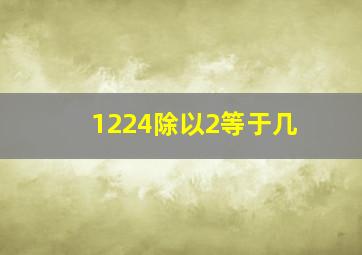 1224除以2等于几